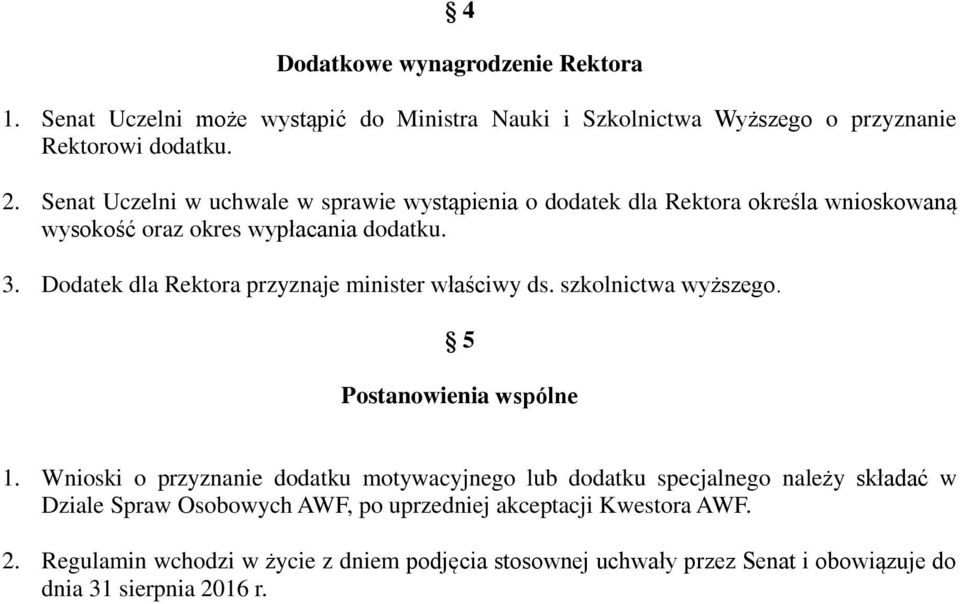 § 4

Dodatkowe wynagrodzenie Rektora

1. Senat Uczelni może wystąpić do Ministra Nauki i Szkolnictwa Wyższego o przyznanie Rektorowi dodatku.

2. Senat Uczelni w uchwale w sprawie wystąpienia o dodatek dla Rektora określa wnioskowaną wysokość oraz okres wypłacania dodatku.

3. Dodatek dla Rektora przyznaje minister właściwy ds. szkolnictwa wyższego.

§ 5

Postanowienia wspólne

1. Wnioski o przyznanie dodatku motywacyjnego lub dodatku specjalnego należy składać w Dziale Spraw Osobowych AWF, po uprzedniej akceptacji Kwestora AWF.

2. Regulamin wchodzi w życie z dniem podjęcia stosownej uchwały przez Senat i obowiązuje do dnia 31 sierpnia 2016 r.